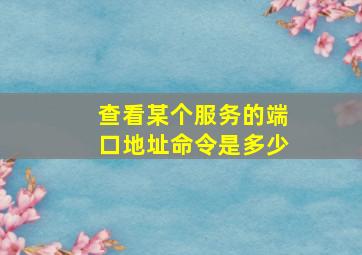 查看某个服务的端口地址命令是多少